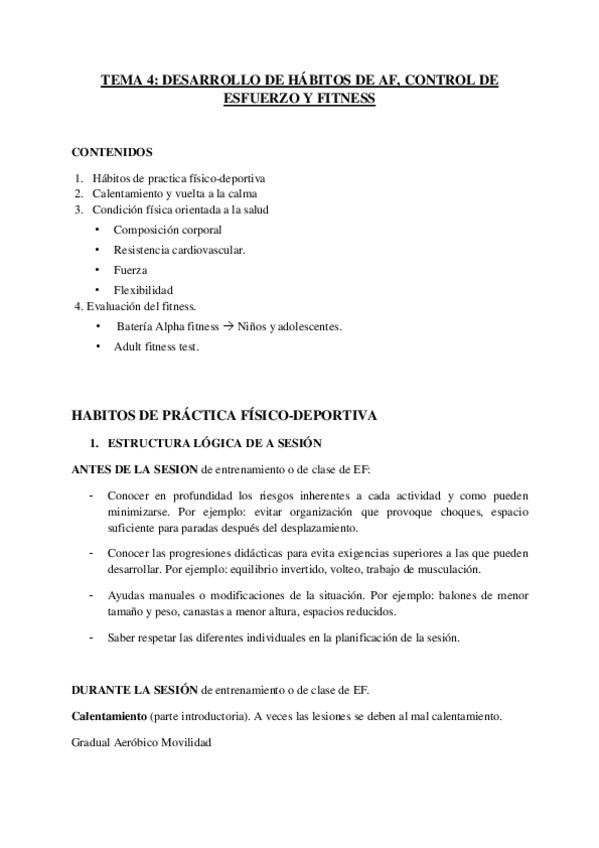 TEMA 4: DESARROLLO DE HÁBITOS DE AF, CONTROL DE ESFUERZO Y FITNESS

CONTENIDOS

1. Hábitos de practica físico-deportiva
2. Calentamiento y vuelta a la calma
3. Condición física orientada a la salud
• Composición corporal
• Resistencia cardiovascular.
• Fuerza
• Flexibilidad
4. Evaluación del fitness.
• Batería Alpha fitness → Niños y adolescentes.
• Adult fitness test.

HABITOS DE PRÁCTICA FÍSICO-DEPORTIVA

1. ESTRUCTURA LÓGICA DE A SESIÓN

ANTES DE LA SESION de entrenamiento o de clase de EF:

- Conocer en profundidad los riesgos inherentes a cada actividad y como pueden minimizarse. Por ejemplo: evitar organización que provoque choques, espacio suficiente para paradas después del desplazamiento.

- Conocer las progresiones didácticas para evita exigencias superiores a las que pueden desarrollar. Por ejemplo: equilibrio invertido, volteo, trabajo de musculación.

- Ayudas manuales o modificaciones de la situación. Por ejemplo: balones de menor tamaño y peso, canastas a menor altura, espacios reducidos.

- Saber respetar las diferentes individuales en la planificación de la sesión.

DURANTE LA SESIÓN de entrenamiento o de clase de EF.

Calentamiento (parte introductoria). A veces las lesiones se deben al mal calentamiento.

Gradual Aeróbico Movilidad